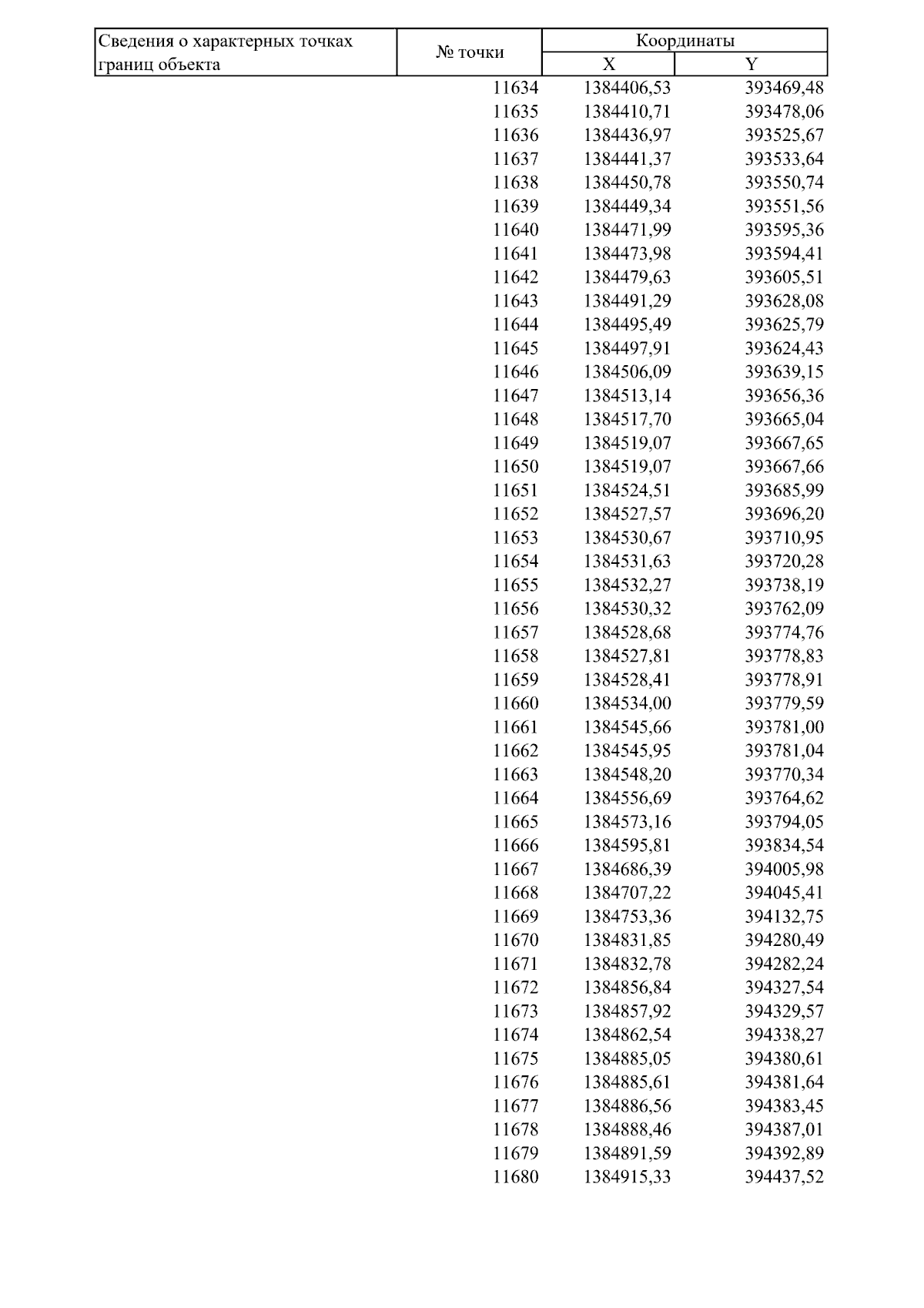 | Сведения о характерных точках границ объекта | № точки | Координаты X | Координаты Y |
|---|---|---|---|
| | 11634 | 1384406,53 | 393469,48 |
| | 11635 | 1384410,71 | 393478,06 |
| | 11636 | 1384436,97 | 393525,67 |
| | 11637 | 1384441,37 | 393533,64 |
| | 11638 | 1384450,78 | 393550,74 |
| | 11639 | 1384449,34 | 393551,56 |
| | 11640 | 1384471,99 | 393595,36 |
| | 11641 | 1384473,98 | 393594,41 |
| | 11642 | 1384479,63 | 393605,51 |
| | 11643 | 1384491,29 | 393628,08 |
| | 11644 | 1384495,49 | 393625,79 |
| | 11645 | 1384497,91 | 393624,43 |
| | 11646 | 1384506,09 | 393639,15 |
| | 11647 | 1384513,14 | 393656,36 |
| | 11648 | 1384517,70 | 393665,04 |
| | 11649 | 1384519,07 | 393667,65 |
| | 11650 | 1384519,07 | 393667,66 |
| | 11651 | 1384524,51 | 393685,99 |
| | 11652 | 1384527,57 | 393696,20 |
| | 11653 | 1384530,67 | 393710,95 |
| | 11654 | 1384531,63 | 393720,28 |
| | 11655 | 1384532,27 | 393738,19 |
| | 11656 | 1384530,32 | 393762,09 |
| | 11657 | 1384528,68 | 393774,76 |
| | 11658 | 1384527,81 | 393778,83 |
| | 11659 | 1384528,41 | 393778,91 |
| | 11660 | 1384534,00 | 393779,59 |
| | 11661 | 1384545,66 | 393781,00 |
| | 11662 | 1384545,95 | 393781,04 |
| | 11663 | 1384548,20 | 393770,34 |
| | 11664 | 1384556,69 | 393764,62 |
| | 11665 | 1384573,16 | 393794,05 |
| | 11666 | 1384595,81 | 393834,54 |
| | 11667 | 1384686,39 | 394005,98 |
| | 11668 | 1384707,22 | 394045,41 |
| | 11669 | 1384753,36 | 394132,75 |
| | 11670 | 1384831,85 | 394280,49 |
| | 11671 | 1384832,78 | 394282,24 |
| | 11672 | 1384856,84 | 394327,54 |
| | 11673 | 1384857,92 | 394329,57 |
| | 11674 | 1384862,54 | 394338,27 |
| | 11675 | 1384885,05 | 394380,61 |
| | 11676 | 1384885,61 | 394381,64 |
| | 11677 | 1384886,56 | 394383,45 |
| | 11678 | 1384888,46 | 394387,01 |
| | 11679 | 1384891,59 | 394392,89 |
| | 11680 | 1384915,33 | 394437,52 |